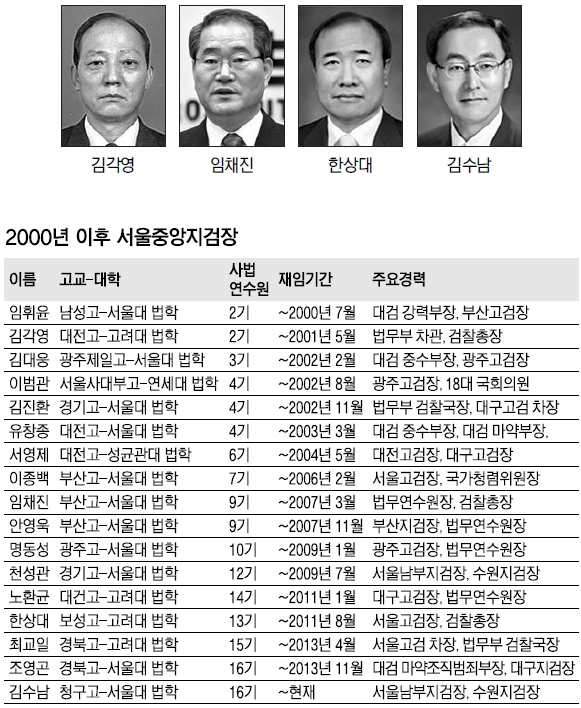 김각영 임채진 한상대 김수남

2000년 이후 서울중앙지검장

| 이름 | 고교-대학 | 사법 연수원 | 재임기간 | 주요경력 |
|---|---|---|---|---|
| 임휘윤 | 남성고-서울대 법학 | 2기 | ~2000년 7월 | 대검 강력부장, 부산고검장 |
| 김각영 | 대전고-고려대 법학 | 2기 | ~2001년 5월 | 법무부 차관, 검찰총장 |
| 김대웅 | 광주제일고-서울대 법학 | 3기 | ~2002년 2월 | 대검 중수부장, 광주고검장 |
| 이범관 | 서울사대부고-연세대 법학 | 4기 | ~2002년 8월 | 광주고검장, 18대 국회의원 |
| 김진환 | 경기고-서울대 법학 | 4기 | ~2002년 11월 | 법무부 검찰국장, 대구고검 차장 |
| 유창종 | 대전고-서울대 법학 | 4기 | ~2003년 3월 | 대검 중수부장, 대검 마약부장, |
| 서영제 | 대전고-성균관대 법학 | 6기 | ~2004년 5월 | 대전고검장, 대구고검장 |
| 이종백 | 부산고-서울대 법학 | 7기 | ~2006년 2월 | 서울고검장, 국가청렴위원장 |
| 임채진 | 부산고-서울대 법학 | 9기 | ~2007년 3월 | 법무연수원장, 검찰총장 |
| 안영욱 | 부산고-서울대 법학 | 9기 | ~2007년 11월 | 부산지검장, 법무연수원장 |
| 명동성 | 광주고-서울대 법학 | 10기 | ~2009년 1월 | 광주고검장, 법무연수원장 |
| 천성관 | 경기고-서울대 법학 | 12기 | ~2009년 7월 | 서울남부지검장, 수원지검장 |
| 노환균 | 대건고-고려대 법학 | 14기 | ~2011년 1월 | 대구고검장, 법무연수원장 |
| 한상대 | 보성고-고려대 법학 | 13기 | ~2011년 8월 | 서울고검장, 검찰총장 |
| 최교일 | 경북고-고려대 법학 | 15기 | ~2013년 4월 | 서울고검 차장, 법무부 검찰국장 |
| 조영곤 | 경북고-서울대 법학 | 16기 | ~2013년 11월 | 대검 마약조직범죄부장, 대구지검장 |
| 김수남 | 청구고-서울대 법학 | 16기 | ~현재 | 서울남부지검장, 수원지검장 |